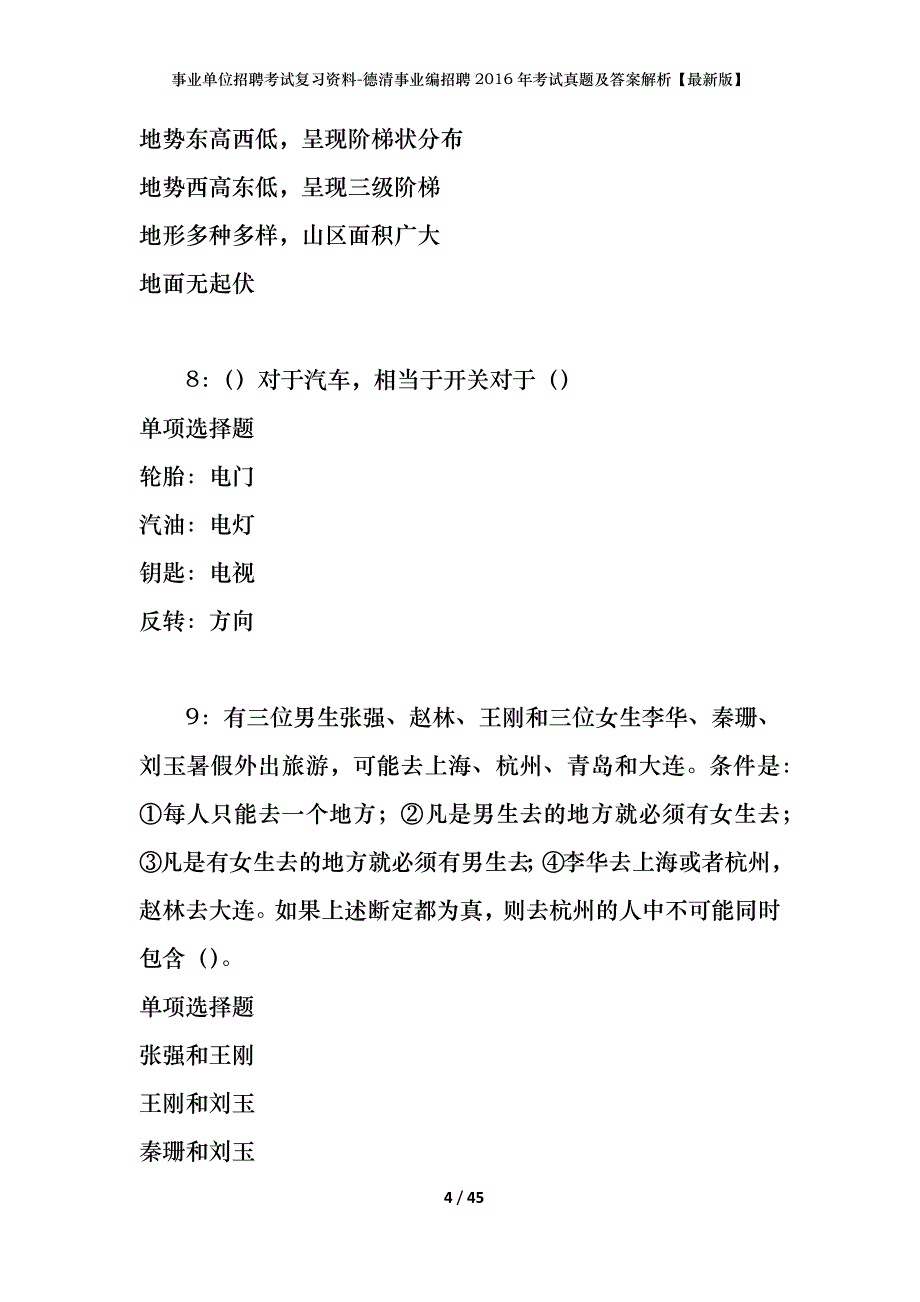 事业单位招聘考试复习资料-德清事业编招聘2016年考试真题及答案解析【最新版】

地势东高西低，呈现阶梯状分布

地势西高东低，呈现三级阶梯

地形多种多样，山区面积广大

地面无起伏

8：（）对于汽车，相当于开关对于（）

单项选择题

轮胎：电门

汽油：电灯

钥匙：电视

反转：方向

9：有三位男生张强、赵林、王刚和三位女生李华、秦珊、刘玉暑假外出旅游，可能去上海、杭州、青岛和大连。条件是：①每人只能去一个地方；②凡是男生去的地方就必须有女生去；③凡是有女生去的地方就必须有男生去；④李华去上海或者杭州，赵林去大连。如果上述断定都为真，则去杭州的人中不可能同时包含（）。

单项选择题

张强和王刚

王刚和刘玉

秦珊和刘玉

4 / 45